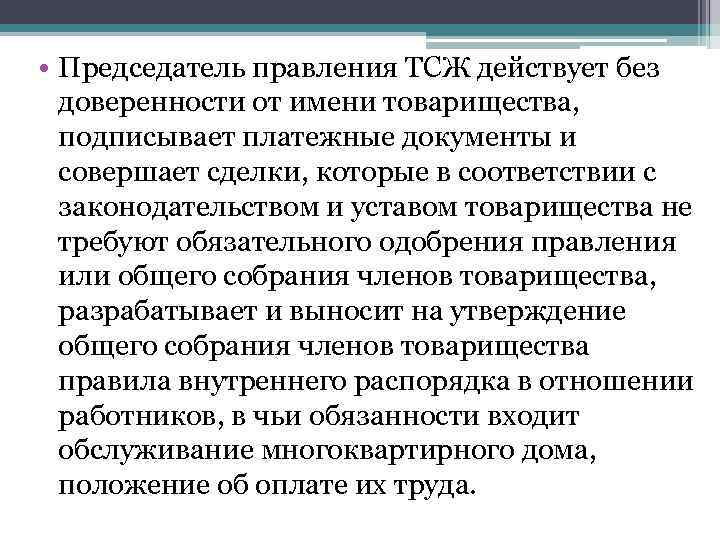 • Председатель правления ТСЖ действует без доверенности от имени товарищества, подписывает платежные документы и совершает сделки, которые в соответствии с законодательством и уставом товарищества не требуют обязательного одобрения правления или общего собрания членов товарищества, разрабатывает и выносит на утверждение общего собрания членов товарищества правила внутреннего распорядка в отношении работников, в чьи обязанности входит обслуживание многоквартирного дома, положение об оплате их труда.